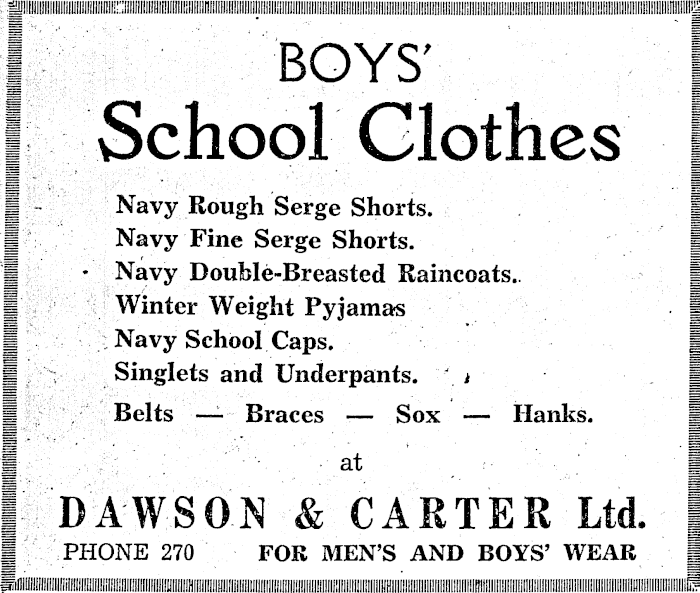 BOYS'
School Clothes

Navy Rough Serge Shorts.
Navy Fine Serge Shorts.
Navy Double-Breasted Raincoats.
Winter Weight Pyjamas
Navy School Caps.
Singlets and Underpants.

Belts — Braces — Sox — Hanks.

at

DAWSON & CARTER Ltd.

PHONE 270 FOR MEN'S AND BOYS' WEAR